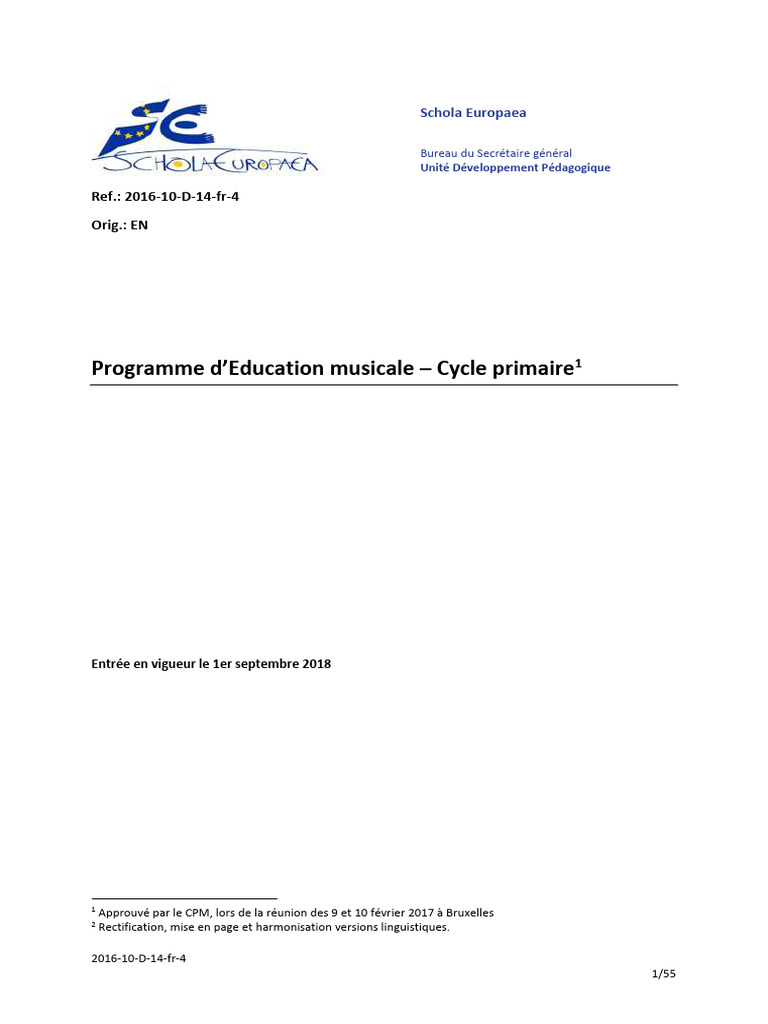 SCHOLA EUROPAEA

Schola Europaea

Bureau du Secrétaire général
Unité Développement Pédagogique

Ref.: 2016-10-D-14-fr-4

Orig.: EN

Programme d'Education musicale – Cycle primaire$^1$

Entrée en vigueur le 1er septembre 2018

$^1$ Approuvé par le CPM, lors de la réunion des 9 et 10 février 2017 à Bruxelles
$^2$ Rectification, mise en page et harmonisation versions linguistiques.

2016-10-D-14-fr-4

1/55